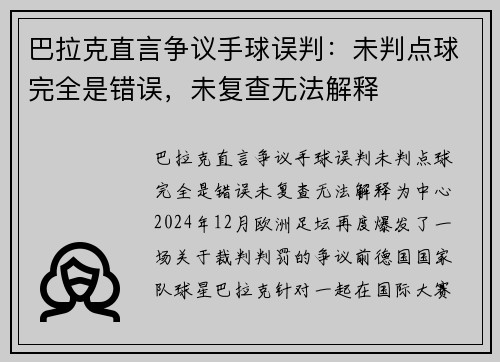 巴拉克直言争议手球误判：未判点球完全是错误，未复查无法解释

巴拉克直言争议手球误判未判点球完全是错误未复查无法解释为中心2024年12月欧洲足坛再度爆发了一场关于裁判判罚的争议前德国国家队球星巴拉克针对一起在国际大赛